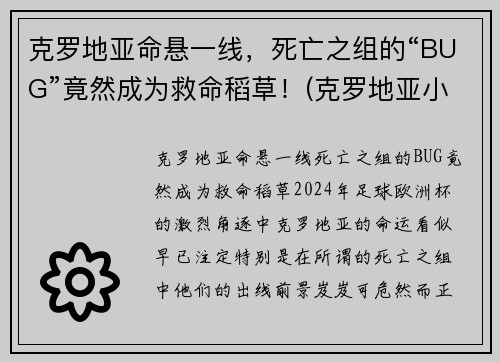 克罗地亚命悬一线，死亡之组的“BUG”竟然成为救命稻草！(克罗地亚小

克罗地亚命悬一线死亡之组的BUG竟然成为救命稻草2024年足球欧洲杯的激烈角逐中克罗地亚的命运看似早已注定特别是在所谓的死亡之组中他们的出线前景岌岌可危然而正